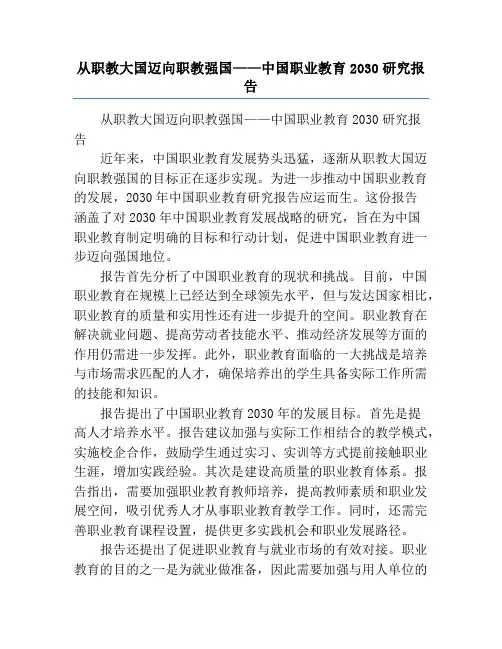 从职教大国迈向职教强国——中国职业教育 2030 研究报告

从职教大国迈向职教强国——中国职业教育 2030 研究报告

近年来，中国职业教育发展势头迅猛，逐渐从职教大国迈向职教强国的目标正在逐步实现。为进一步推动中国职业教育的发展，2030 年中国职业教育研究报告应运而生。这份报告涵盖了对 2030 年中国职业教育发展战略的研究，旨在为中国职业教育制定明确的目标和行动计划，促进中国职业教育进一步迈向强国地位。

报告首先分析了中国职业教育的现状和挑战。目前，中国职业教育在规模上已经达到全球领先水平，但与发达国家相比，职业教育的质量和实用性还有进一步提升的空间。职业教育在解决就业问题、提高劳动者技能水平、推动经济发展等方面的作用仍需进一步发挥。此外，职业教育面临的一大挑战是培养与市场需求匹配的人才，确保培养出的学生具备实际工作所需的技能和知识。

报告提出了中国职业教育 2030 年的发展目标。首先是提高人才培养水平。报告建议加强与实际工作相结合的教学模式，实施校企合作，鼓励学生通过实习、实训等方式提前接触职业生涯，增加实践经验。其次是建设高质量的职业教育体系。报告指出，需要加强职业教育教师培养，提高教师素质和职业发展空间，吸引优秀人才从事职业教育教学工作。同时，还需完善职业教育课程设置，提供更多实践机会和职业发展路径。

报告还提出了促进职业教育与就业市场的有效对接。职业教育的目的之一是为就业做准备，因此需要加强与用人单位的